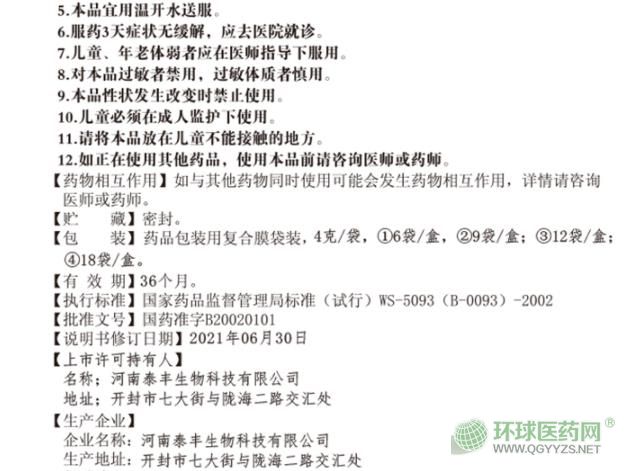 5.本品宜用温开水送服。

6.服药3天症状无缓解，应去医院就诊。

7.儿童、年老体弱者应在医师指导下服用。

8.对本品过敏者禁用，过敏体质者慎用。

9.本品性状发生改变时禁止使用。

10.儿童必须在成人监护下使用。

11.请将本品放在儿童不能接触的地方。

12.如正在使用其他药品，使用本品前请咨询医师或药师。

【药物相互作用】如与其他药物同时使用可能会发生药物相互作用，详情请咨询医师或药师。

【贮　　藏】密封。

【包　　装】药品包装用复合膜袋装，4克/袋，①6袋/盒，②9袋/盒；③12袋/盒；④18袋/盒。

【有 效 期】36个月。

【执行标准】国家药品监督管理局标准（试行）WS-5093（B-0093）-2002

【批准文号】国药准字B20020101

【说明书修订日期】2021年06月30日

【上市许可持有人】
名称；河南泰丰生物科技有限公司
地址；开封市七大街与陇海二路交汇处

【生产企业】
企业名称：河南泰丰生物科技有限公司
生产地址：开封市七大街与陇海二路交汇处

环球医药网®
WWW.QGYYZS.NET